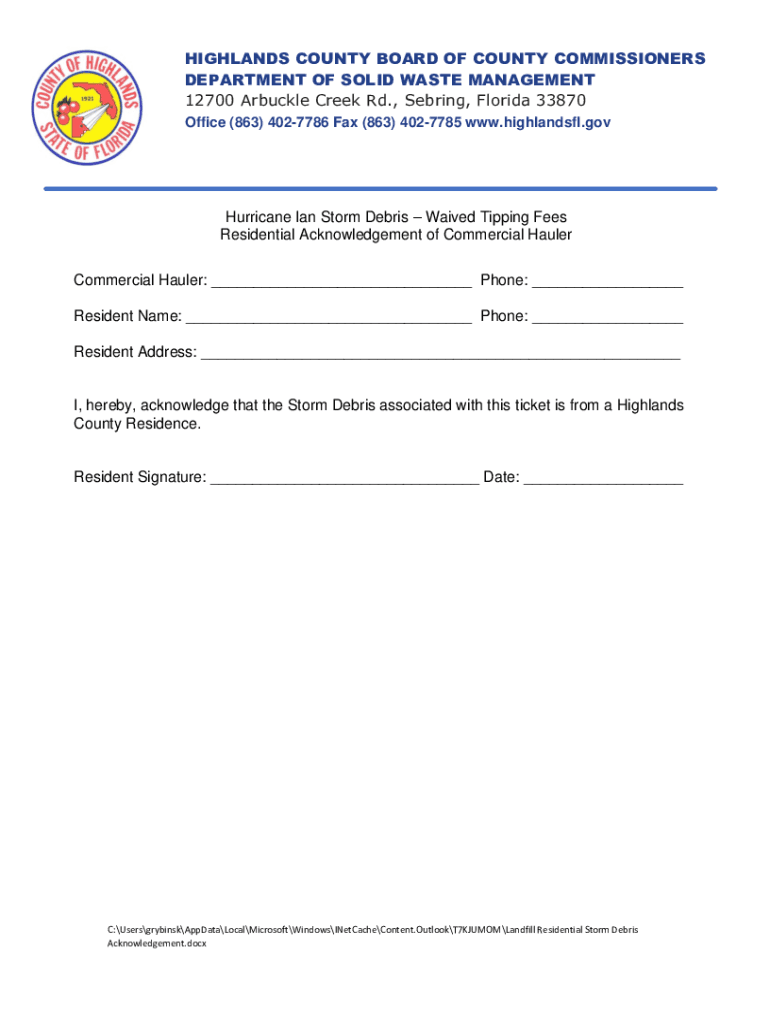 COUNTY OF HIGHLANDS
1921
STATE OF FLORIDA

HIGHLANDS COUNTY BOARD OF COUNTY COMMISSIONERS
DEPARTMENT OF SOLID WASTE MANAGEMENT
12700 Arbuckle Creek Rd., Sebring, Florida 33870
Office (863) 402-7786 Fax (863) 402-7785 www.highlandsfl.gov

Hurricane Ian Storm Debris – Waived Tipping Fees
Residential Acknowledgement of Commercial Hauler

Commercial Hauler: ______________________________ Phone: _________________

Resident Name: _________________________________ Phone: _________________

Resident Address: _______________________________________________________

I, hereby, acknowledge that the Storm Debris associated with this ticket is from a Highlands County Residence.

Resident Signature: _______________________________ Date: __________________

C:\Users\grybinsk\AppData\Local\Microsoft\Windows\INetCache\Content.Outlook\T7KJUMOM\Landfill Residential Storm Debris Acknowledgement.docx